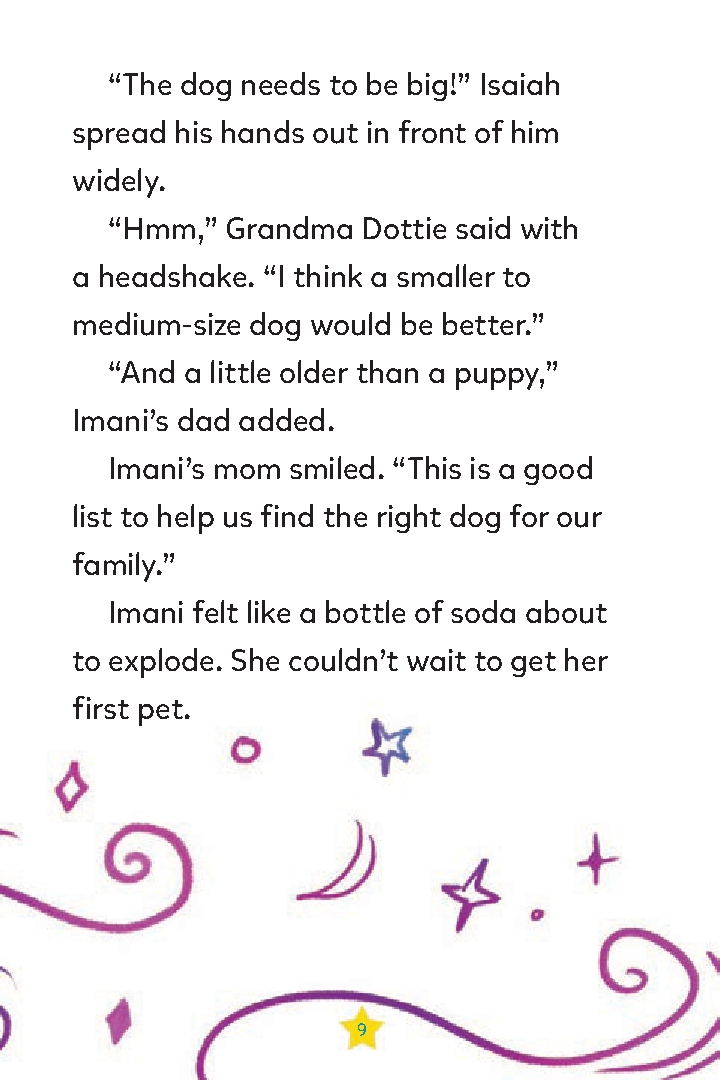 “The dog needs to be big!” Isaiah spread his hands out in front of him widely.

“Hmm,” Grandma Dottie said with a headshake. “I think a smaller to medium-size dog would be better.”

“And a little older than a puppy,” Imani’s dad added.

Imani’s mom smiled. “This is a good list to help us find the right dog for our family.”

Imani felt like a bottle of soda about to explode. She couldn’t wait to get her first pet.

9